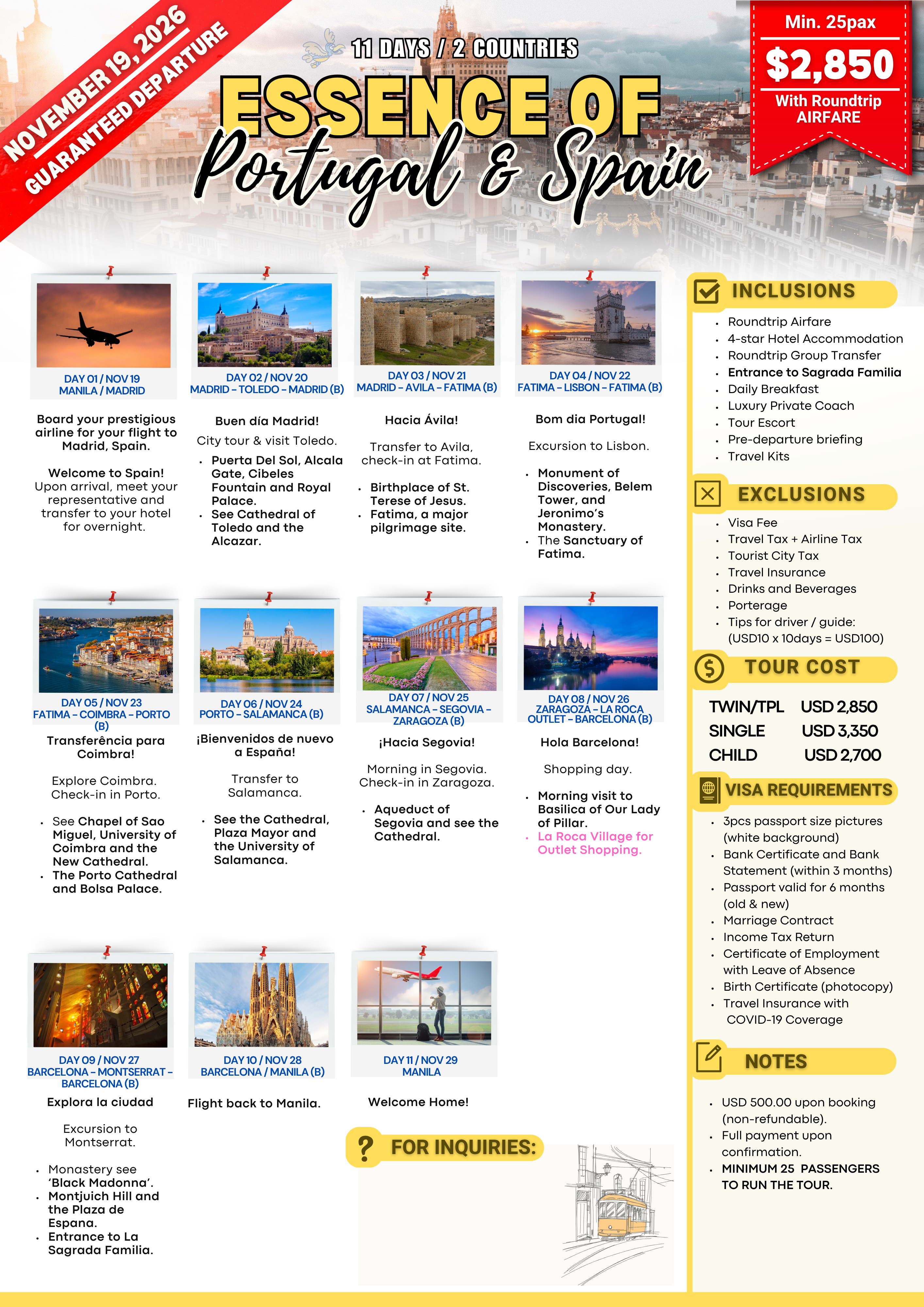 NOVEMBER 19, 2026
GUARANTEED DEPARTURE

11 DAYS / 2 COUNTRIES

ESSENCE OF
Portugal & Spain

Min. 25pax
$2,850
With Roundtrip AIRFARE

DAY 01 / NOV 19
MANILA / MADRID

Board your prestigious airline for your flight to Madrid, Spain.

Welcome to Spain!
Upon arrival, meet your representative and transfer to your hotel for overnight.

DAY 02 / NOV 20
MADRID – TOLEDO – MADRID (B)

Buen día Madrid!

City tour & visit Toledo.

• Puerta Del Sol, Alcala Gate, Cibeles Fountain and Royal Palace.
• See Cathedral of Toledo and the Alcazar.

DAY 03 / NOV 21
MADRID – AVILA – FATIMA (B)

Hacia Ávila!

Transfer to Avila, check-in at Fatima.

• Birthplace of St. Terese of Jesus.
• Fatima, a major pilgrimage site.

DAY 04 / NOV 22
FATIMA – LISBON – FATIMA (B)

Bom dia Portugal!

Excursion to Lisbon.

• Monument of Discoveries, Belem Tower, and Jeronimo's Monastery.
• The Sanctuary of Fatima.

DAY 05 / NOV 23
FATIMA – COIMBRA – PORTO (B)

Transferência para Coimbra!

Explore Coimbra. Check-in in Porto.

• See Chapel of Sao Miguel, University of Coimbra and the New Cathedral.
• The Porto Cathedral and Bolsa Palace.

DAY 06 / NOV 24
PORTO – SALAMANCA (B)

¡Bienvenidos de nuevo a España!

Transfer to Salamanca.

• See the Cathedral, Plaza Mayor and the University of Salamanca.

DAY 07 / NOV 25
SALAMANCA – SEGOVIA – ZARAGOZA (B)

¡Hacia Segovia!

Morning in Segovia. Check-in in Zaragoza.

• Aqueduct of Segovia and see the Cathedral.

DAY 08 / NOV 26
ZARAGOZA – LA ROCA OUTLET – BARCELONA (B)

Hola Barcelona!

Shopping day.

• Morning visit to Basilica of Our Lady of Pillar.
• La Roca Village for Outlet Shopping.

DAY 09 / NOV 27
BARCELONA – MONTSERRAT – BARCELONA (B)

Explora la ciudad

Excursion to Montserrat.

• Monastery see 'Black Madonna'.
• Montjuich Hill and the Plaza de Espana.
• Entrance to La Sagrada Familia.

DAY 10 / NOV 28
BARCELONA / MANILA (B)

Flight back to Manila.

DAY 11 / NOV 29
MANILA

Welcome Home!

FOR INQUIRIES:

INCLUSIONS
• Roundtrip Airfare
• 4-star Hotel Accommodation
• Roundtrip Group Transfer
• Entrance to Sagrada Familia
• Daily Breakfast
• Luxury Private Coach
• Tour Escort
• Pre-departure briefing
• Travel Kits

EXCLUSIONS
• Visa Fee
• Travel Tax + Airline Tax
• Tourist City Tax
• Travel Insurance
• Drinks and Beverages
• Porterage
• Tips for driver / guide: (USD10 x 10days = USD100)

TOUR COST
TWIN/TPL USD 2,850
SINGLE USD 3,350
CHILD USD 2,700

VISA REQUIREMENTS
• 3pcs passport size pictures (white background)
• Bank Certificate and Bank Statement (within 3 months)
• Passport valid for 6 months (old & new)
• Marriage Contract
• Income Tax Return
• Certificate of Employment with Leave of Absence
• Birth Certificate (photocopy)
• Travel Insurance with COVID-19 Coverage

NOTES
• USD 500.00 upon booking (non-refundable).
• Full payment upon confirmation.
• MINIMUM 25 PASSENGERS TO RUN THE TOUR.